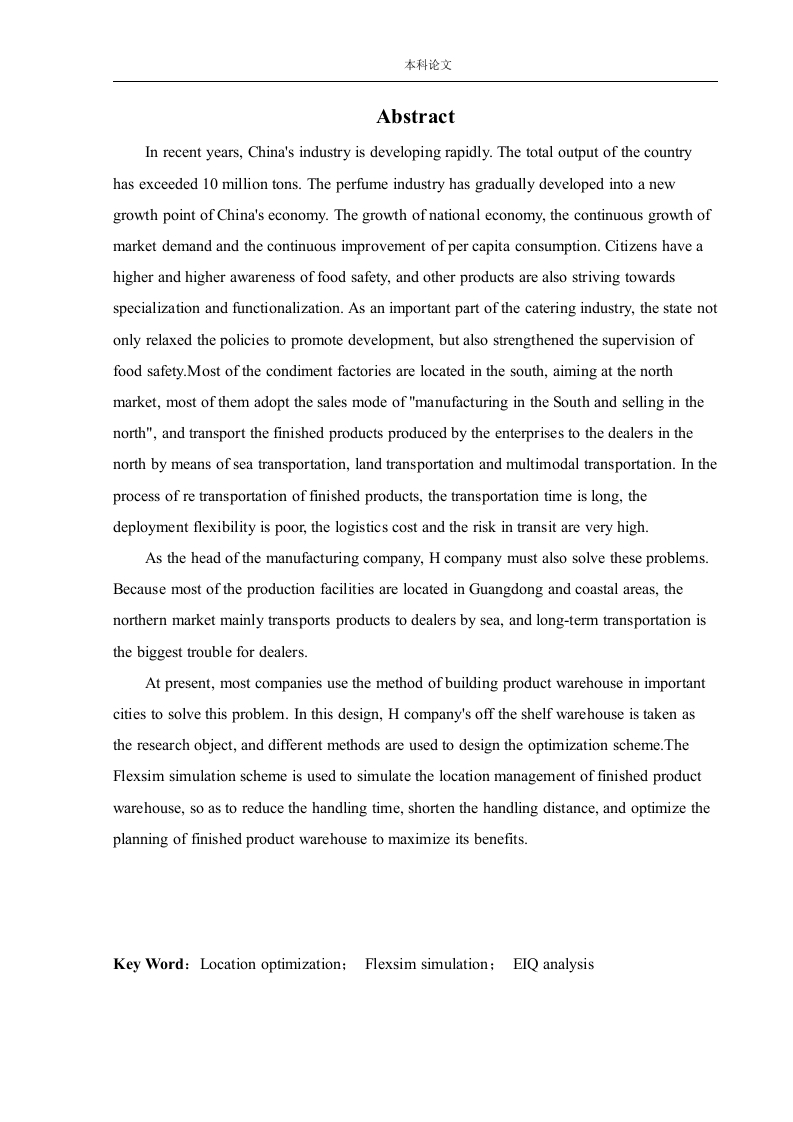 本科论文

Abstract

In recent years, China's industry is developing rapidly. The total output of the country has exceeded 10 million tons. The perfume industry has gradually developed into a new growth point of China's economy. The growth of national economy, the continuous growth of market demand and the continuous improvement of per capita consumption. Citizens have a higher and higher awareness of food safety, and other products are also striving towards specialization and functionalization. As an important part of the catering industry, the state not only relaxed the policies to promote development, but also strengthened the supervision of food safety.Most of the condiment factories are located in the south, aiming at the north market, most of them adopt the sales mode of "manufacturing in the South and selling in the north", and transport the finished products produced by the enterprises to the dealers in the north by means of sea transportation, land transportation and multimodal transportation. In the process of re transportation of finished products, the transportation time is long, the deployment flexibility is poor, the logistics cost and the risk in transit are very high.

As the head of the manufacturing company, H company must also solve these problems. Because most of the production facilities are located in Guangdong and coastal areas, the northern market mainly transports products to dealers by sea, and long-term transportation is the biggest trouble for dealers.

At present, most companies use the method of building product warehouse in important cities to solve this problem. In this design, H company's off the shelf warehouse is taken as the research object, and different methods are used to design the optimization scheme.The Flexsim simulation scheme is used to simulate the location management of finished product warehouse, so as to reduce the handling time, shorten the handling distance, and optimize the planning of finished product warehouse to maximize its benefits.

Key Word：Location optimization； Flexsim simulation； EIQ analysis